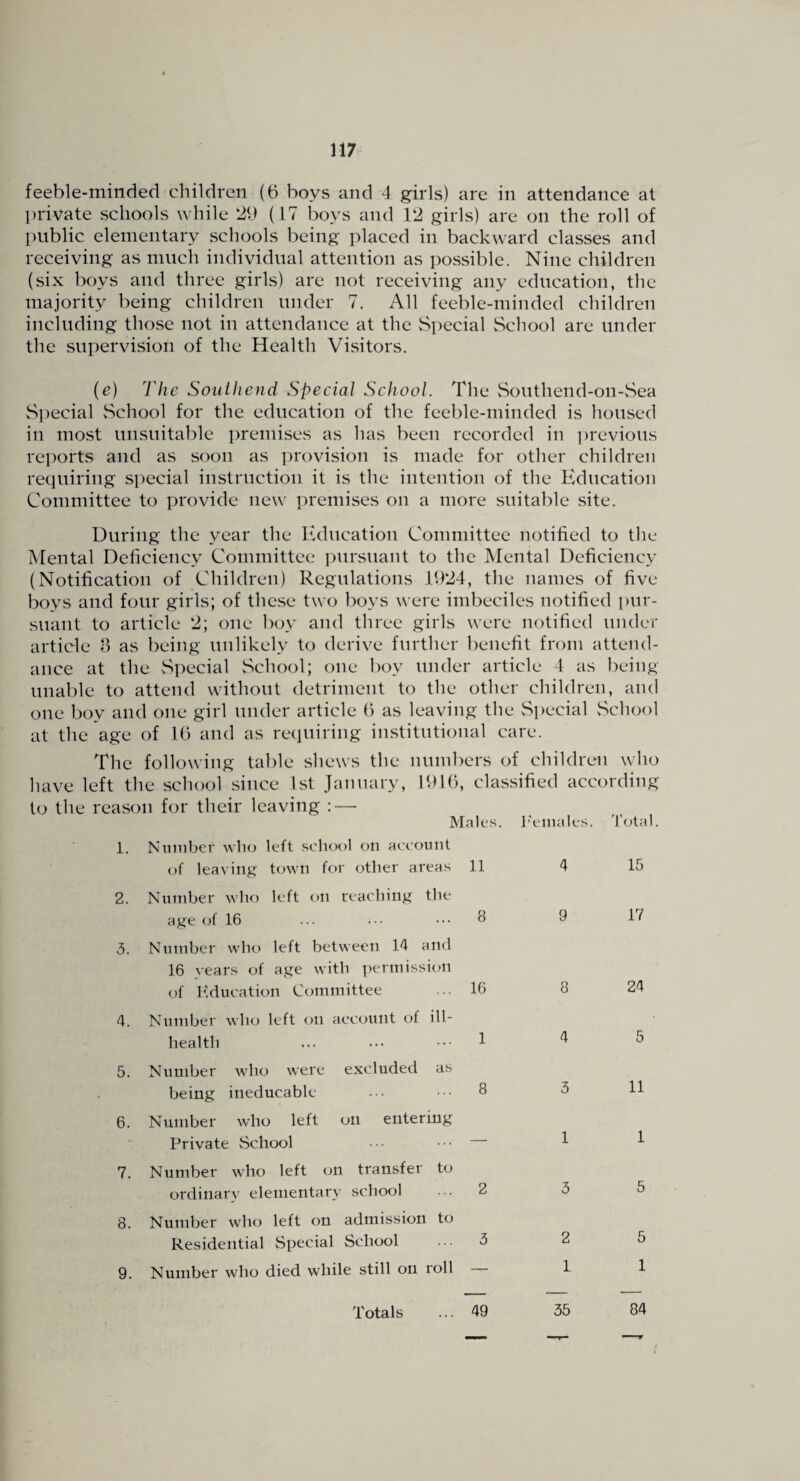 117

feeble-minded children (6 boys and 4 girls) are in attendance at private schools while 29 (17 boys and 12 girls) are on the roll of public elementary schools being placed in backward classes and receiving as much individual attention as possible. Nine children (six boys and three girls) are not receiving any education, the majority being children under 7. All feeble-minded children including those not in attendance at the Special School are under the supervision of the Health Visitors.

(e) The Southend Special School. The Southend-on-Sea Special School for the education of the feeble-minded is housed in most unsuitable premises as has been recorded in previous reports and as soon as provision is made for other children requiring special instruction it is the intention of the Education Committee to provide new premises on a more suitable site.

During the year the Education Committee notified to the Mental Deficiency Committee pursuant to the Mental Deficiency (Notification of Children) Regulations 1924, the names of five boys and four girls; of these two boys were imbeciles notified pursuant to article 2; one boy and three girls were notified under article 3 as being unlikely to derive further benefit from attendance at the Special School; one boy under article 4 as being unable to attend without detriment to the other children, and one boy and one girl under article 6 as leaving the Special School at the age of 16 and as requiring institutional care.

The following table shews the numbers of children who have left the school since 1st January, 1916, classified according to the reason for their leaving :—

| | | Males. | Females. | Total. |
|---|---|---|---|---|
| 1. | Number who left school on account of leaving town for other areas | 11 | 4 | 15 |
| 2. | Number who left on reaching the age of 16 ... ... ... | 8 | 9 | 17 |
| 3. | Number who left between 14 and 16 years of age with permission of Education Committee ... | 16 | 8 | 24 |
| 4. | Number who left on account of ill-health ... ... ... | 1 | 4 | 5 |
| 5. | Number who were excluded as being ineducable ... ... | 8 | 3 | 11 |
| 6. | Number who left on entering Private School ... ... | — | 1 | 1 |
| 7. | Number who left on transfer to ordinary elementary school ... | 2 | 3 | 5 |
| 8. | Number who left on admission to Residential Special School ... | 3 | 2 | 5 |
| 9. | Number who died while still on roll | — | 1 | 1 |
| | Totals ... | 49 | 35 | 84 |